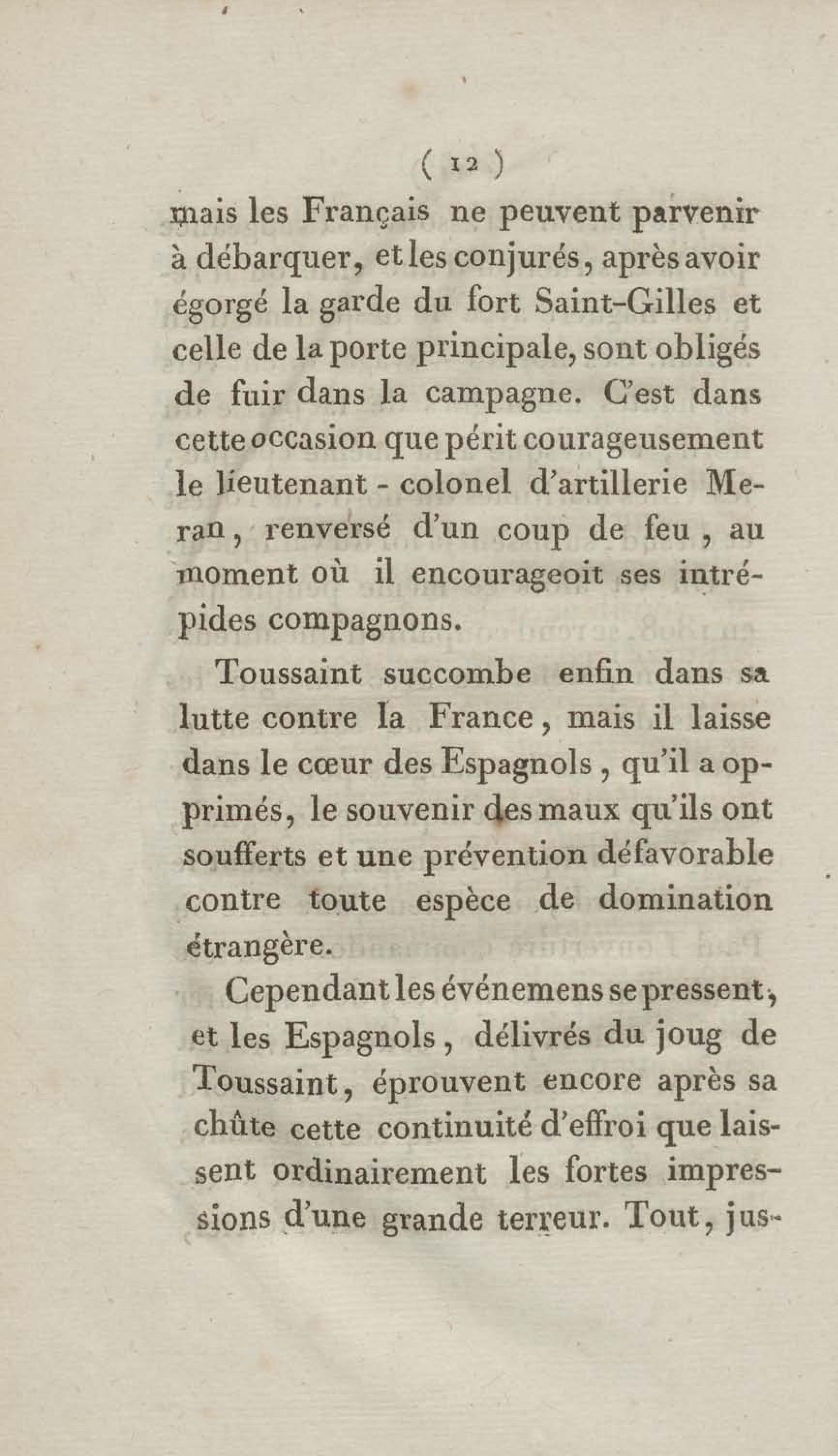 ( 12 )

mais les Français ne peuvent parvenir à débarquer, et les conjurés, après avoir égorgé la garde du fort Saint-Gilles et celle de la porte principale, sont obligés de fuir dans la campagne. C'est dans cette occasion que périt courageusement le lieutenant - colonel d'artillerie Meran, renversé d'un coup de feu, au moment où il encourageoit ses intrépides compagnons.

Toussaint succombe enfin dans sa lutte contre la France, mais il laisse dans le cœur des Espagnols, qu'il a opprimés, le souvenir des maux qu'ils ont soufferts et une prévention défavorable contre toute espèce de domination étrangère.

Cependant les événemens se pressent, et les Espagnols, délivrés du joug de Toussaint, éprouvent encore après sa chûte cette continuité d'effroi que laissent ordinairement les fortes impressions d'une grande terreur. Tout, jus-